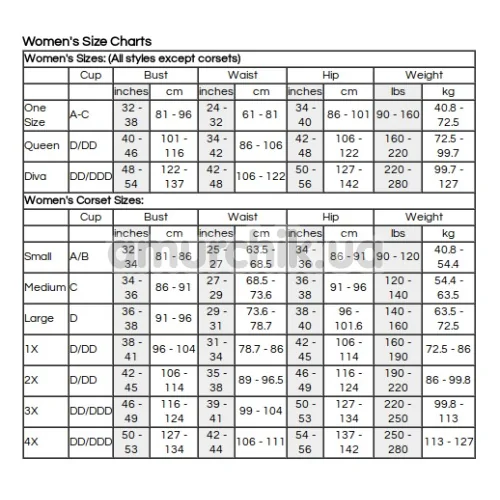 Women's Size Charts

Women's Sizes: (All styles except corsets)

| | Cup | Bust | | Waist | | Hip | | Weight | |
|---|---|---|---|---|---|---|---|---|---|
| | | inches | cm | inches | cm | inches | cm | lbs | kg |
| One Size | A-C | 32 - 38 | 81 - 96 | 24 - 32 | 61 - 81 | 34 - 40 | 86 - 101 | 90 - 160 | 40.8 - 72.5 |
| Queen | D/DD | 40 - 46 | 101 - 116 | 34 - 42 | 86 - 106 | 42 - 48 | 106 - 122 | 160 - 220 | 72.5 - 99.7 |
| Diva | DD/DDD | 48 - 54 | 122 - 137 | 42 - 48 | 106 - 122 | 50 - 56 | 127 - 142 | 220 - 280 | 99.7 - 127 |

Women's Corset Sizes:

| | Cup | Bust | | Waist | | Hip | | Weight | |
|---|---|---|---|---|---|---|---|---|---|
| | | inches | cm | inches | cm | inches | cm | lbs | kg |
| Small | A/B | 32 - 34 | 81 - 86 | 25 - 27 | 63.5 - 68.5 | 34 - 36 | 86 - 91 | 90 - 120 | 40.8 - 54.4 |
| Medium | C | 34 - 36 | 86 - 91 | 27 - 29 | 68.5 - 73.6 | 36 - 38 | 91 - 96 | 120 - 140 | 54.4 - 63.5 |
| Large | D | 36 - 38 | 91 - 96 | 29 - 31 | 73.6 - 78.7 | 38 - 40 | 96 - 101.6 | 140 - 160 | 63.5 - 72.5 |
| 1X | D/DD | 38 - 41 | 96 - 104 | 31 - 34 | 78.7 - 86 | 42 - 45 | 106 - 114 | 160 - 190 | 72.5 - 86 |
| 2X | D/DD | 42 - 45 | 106 - 114 | 35 - 38 | 89 - 96.5 | 46 - 49 | 116 - 124 | 190 - 220 | 86 - 99.8 |
| 3X | DD/DDD | 46 - 49 | 116 - 124 | 39 - 41 | 99 - 104 | 50 - 53 | 127 - 134 | 220 - 250 | 99.8 - 113 |
| 4X | DD/DDD | 50 - 53 | 127 - 134 | 42 - 44 | 106 - 111 | 54 - 56 | 137 - 142 | 250 - 280 | 113 - 127 |

amurchik.ua